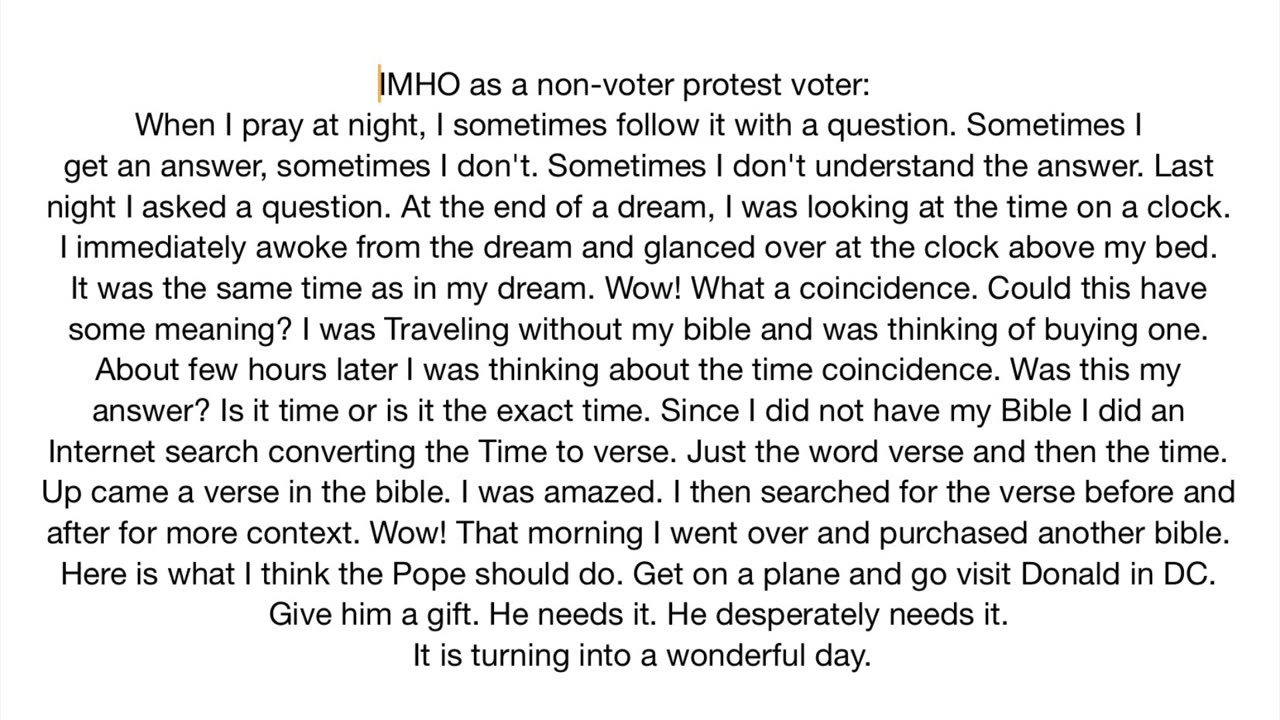 IMHO as a non-voter protest voter:
When I pray at night, I sometimes follow it with a question. Sometimes I get an answer, sometimes I don't. Sometimes I don't understand the answer. Last night I asked a question. At the end of a dream, I was looking at the time on a clock. I immediately awoke from the dream and glanced over at the clock above my bed. It was the same time as in my dream. Wow! What a coincidence. Could this have some meaning? I was Traveling without my bible and was thinking of buying one. About few hours later I was thinking about the time coincidence. Was this my answer? Is it time or is it the exact time. Since I did not have my Bible I did an Internet search converting the Time to verse. Just the word verse and then the time. Up came a verse in the bible. I was amazed. I then searched for the verse before and after for more context. Wow! That morning I went over and purchased another bible. Here is what I think the Pope should do. Get on a plane and go visit Donald in DC. Give him a gift. He needs it. He desperately needs it.
It is turning into a wonderful day.